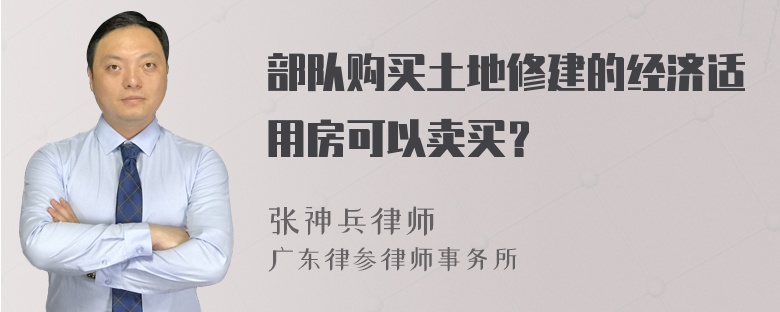 部队购买土地修建的经济适用房可以卖买？

张神兵律师
广东律参律师事务所